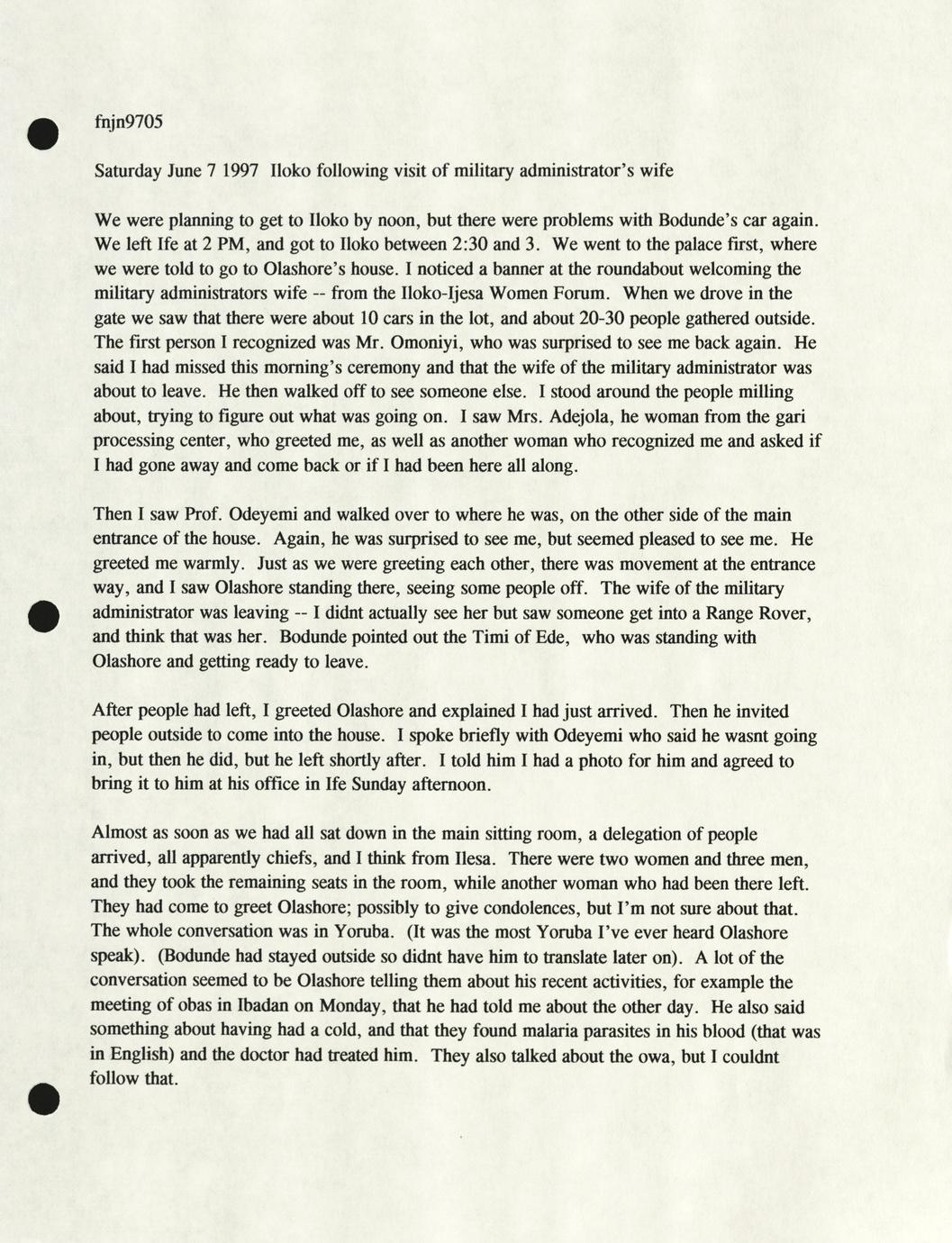 fnjn9705

Saturday June 7 1997 Iloko following visit of military administrator's wife

We were planning to get to Iloko by noon, but there were problems with Bodunde's car again. We left Ife at 2 PM, and got to Iloko between 2:30 and 3. We went to the palace first, where we were told to go to Olashore's house. I noticed a banner at the roundabout welcoming the military administrators wife -- from the Iloko-Ijesa Women Forum. When we drove in the gate we saw that there were about 10 cars in the lot, and about 20-30 people gathered outside. The first person I recognized was Mr. Omoniyi, who was surprised to see me back again. He said I had missed this morning's ceremony and that the wife of the military administrator was about to leave. He then walked off to see someone else. I stood around the people milling about, trying to figure out what was going on. I saw Mrs. Adejola, he woman from the gari processing center, who greeted me, as well as another woman who recognized me and asked if I had gone away and come back or if I had been here all along.

Then I saw Prof. Odeyemi and walked over to where he was, on the other side of the main entrance of the house. Again, he was surprised to see me, but seemed pleased to see me. He greeted me warmly. Just as we were greeting each other, there was movement at the entrance way, and I saw Olashore standing there, seeing some people off. The wife of the military administrator was leaving -- I didnt actually see her but saw someone get into a Range Rover, and think that was her. Bodunde pointed out the Timi of Ede, who was standing with Olashore and getting ready to leave.

After people had left, I greeted Olashore and explained I had just arrived. Then he invited people outside to come into the house. I spoke briefly with Odeyemi who said he wasnt going in, but then he did, but he left shortly after. I told him I had a photo for him and agreed to bring it to him at his office in Ife Sunday afternoon.

Almost as soon as we had all sat down in the main sitting room, a delegation of people arrived, all apparently chiefs, and I think from Ilesa. There were two women and three men, and they took the remaining seats in the room, while another woman who had been there left. They had come to greet Olashore; possibly to give condolences, but I'm not sure about that. The whole conversation was in Yoruba. (It was the most Yoruba I've ever heard Olashore speak). (Bodunde had stayed outside so didnt have him to translate later on). A lot of the conversation seemed to be Olashore telling them about his recent activities, for example the meeting of obas in Ibadan on Monday, that he had told me about the other day. He also said something about having had a cold, and that they found malaria parasites in his blood (that was in English) and the doctor had treated him. They also talked about the owa, but I couldnt follow that.